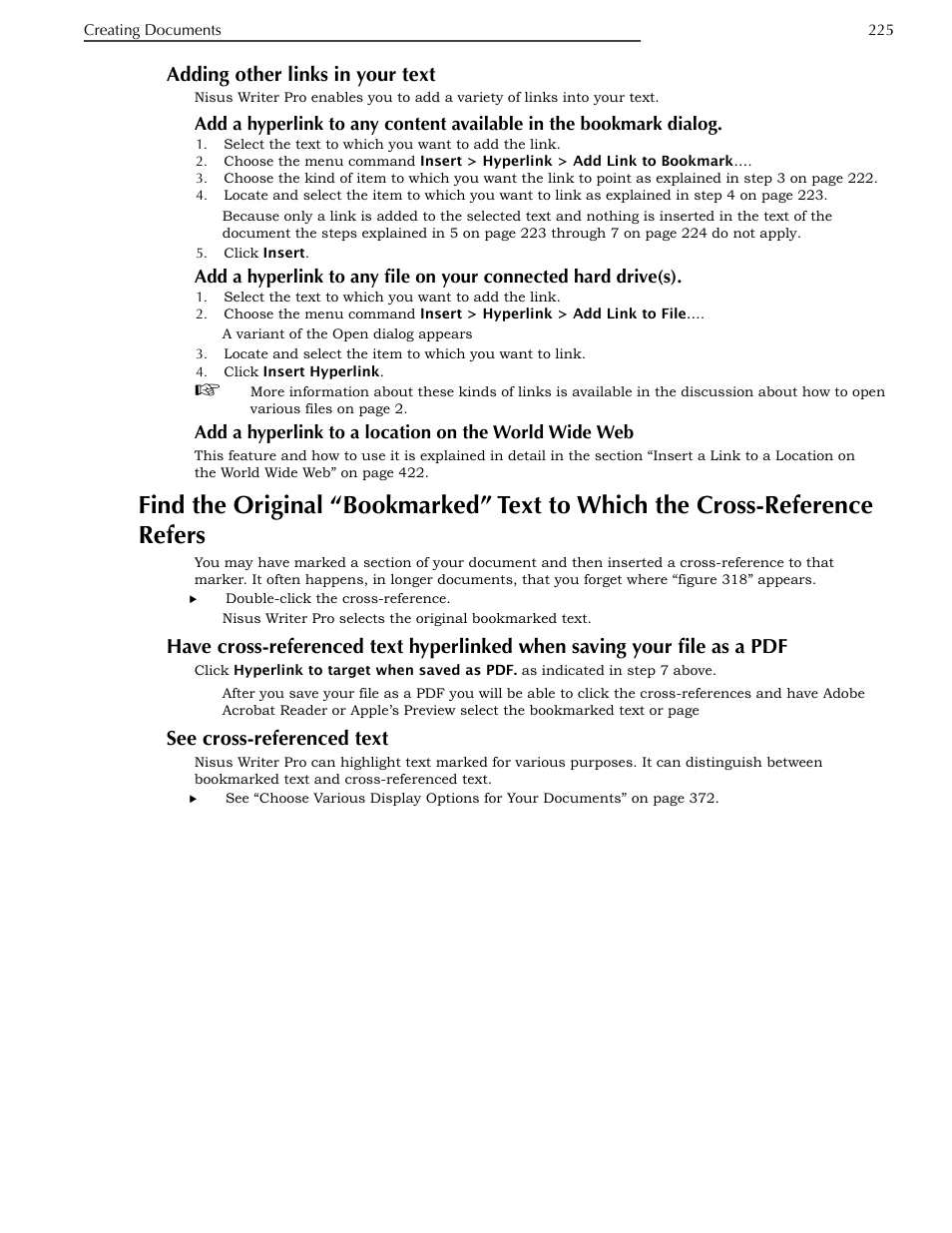 Creating Documents 225

Adding other links in your text

Nisus Writer Pro enables you to add a variety of links into your text.

Add a hyperlink to any content available in the bookmark dialog.

1. Select the text to which you want to add the link.
2. Choose the menu command Insert > Hyperlink > Add Link to Bookmark….
3. Choose the kind of item to which you want the link to point as explained in step 3 on page 222.
4. Locate and select the item to which you want to link as explained in step 4 on page 223.

Because only a link is added to the selected text and nothing is inserted in the text of the document the steps explained in 5 on page 223 through 7 on page 224 do not apply.

5. Click Insert.

Add a hyperlink to any file on your connected hard drive(s).

1. Select the text to which you want to add the link.
2. Choose the menu command Insert > Hyperlink > Add Link to File….

A variant of the Open dialog appears

3. Locate and select the item to which you want to link.
4. Click Insert Hyperlink.

☞ More information about these kinds of links is available in the discussion about how to open various files on page 2.

Add a hyperlink to a location on the World Wide Web

This feature and how to use it is explained in detail in the section “Insert a Link to a Location on the World Wide Web” on page 422.

Find the Original “Bookmarked” Text to Which the Cross-Reference Refers

You may have marked a section of your document and then inserted a cross-reference to that marker. It often happens, in longer documents, that you forget where “figure 318” appears.

▸ Double-click the cross-reference.

Nisus Writer Pro selects the original bookmarked text.

Have cross-referenced text hyperlinked when saving your file as a PDF

Click Hyperlink to target when saved as PDF. as indicated in step 7 above.

After you save your file as a PDF you will be able to click the cross-references and have Adobe Acrobat Reader or Apple’s Preview select the bookmarked text or page

See cross-referenced text

Nisus Writer Pro can highlight text marked for various purposes. It can distinguish between bookmarked text and cross-referenced text.

▸ See “Choose Various Display Options for Your Documents” on page 372.